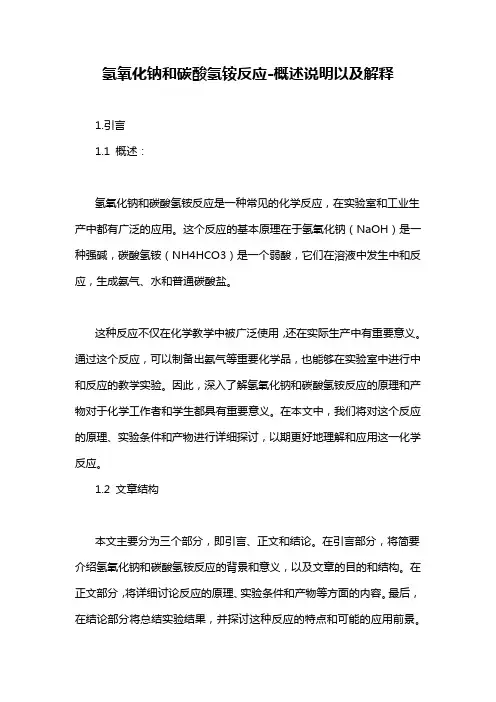 氢氧化钠和碳酸氢铵反应-概述说明以及解释

1.引言

1.1 概述：

氢氧化钠和碳酸氢铵反应是一种常见的化学反应，在实验室和工业生产中都有广泛的应用。这个反应的基本原理在于氢氧化钠（NaOH）是一种强碱，碳酸氢铵（NH4HCO3）是一个弱酸，它们在溶液中发生中和反应，生成氨气、水和普通碳酸盐。

这种反应不仅在化学教学中被广泛使用，还在实际生产中有重要意义。通过这个反应，可以制备出氨气等重要化学品，也能够在实验室中进行中和反应的教学实验。因此，深入了解氢氧化钠和碳酸氢铵反应的原理和产物对于化学工作者和学生都具有重要意义。在本文中，我们将对这个反应的原理、实验条件和产物进行详细探讨，以期更好地理解和应用这一化学反应。

1.2 文章结构

本文主要分为三个部分，即引言、正文和结论。在引言部分，将简要介绍氢氧化钠和碳酸氢铵反应的背景和意义，以及文章的目的和结构。在正文部分，将详细讨论反应的原理、实验条件和产物等方面的内容。最后，在结论部分将总结实验结果，并探讨这种反应的特点和可能的应用前景。